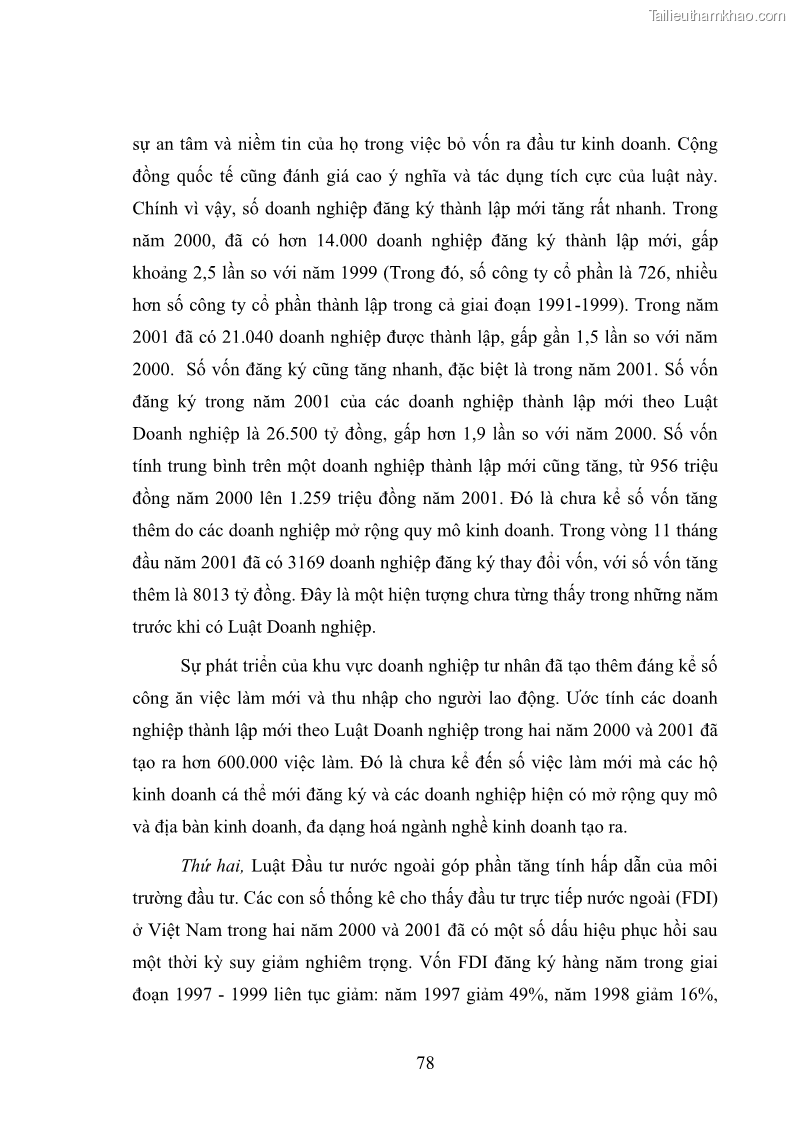 Tailieuthamkhao.com

sự an tâm và niềm tin của họ trong việc bỏ vốn ra đầu tư kinh doanh. Cộng đồng quốc tế cũng đánh giá cao ý nghĩa và tác dụng tích cực của luật này. Chính vì vậy, số doanh nghiệp đăng ký thành lập mới tăng rất nhanh. Trong năm 2000, đã có hơn 14.000 doanh nghiệp đăng ký thành lập mới, gấp khoảng 2,5 lần so với năm 1999 (Trong đó, số công ty cổ phần là 726, nhiều hơn số công ty cổ phần thành lập trong cả giai đoạn 1991-1999). Trong năm 2001 đã có 21.040 doanh nghiệp được thành lập, gấp gần 1,5 lần so với năm 2000. Số vốn đăng ký cũng tăng nhanh, đặc biệt là trong năm 2001. Số vốn đăng ký trong năm 2001 của các doanh nghiệp thành lập mới theo Luật Doanh nghiệp là 26.500 tỷ đồng, gấp hơn 1,9 lần so với năm 2000. Số vốn tính trung bình trên một doanh nghiệp thành lập mới cũng tăng, từ 956 triệu đồng năm 2000 lên 1.259 triệu đồng năm 2001. Đó là chưa kể số vốn tăng thêm do các doanh nghiệp mở rộng quy mô kinh doanh. Trong vòng 11 tháng đầu năm 2001 đã có 3169 doanh nghiệp đăng ký thay đổi vốn, với số vốn tăng thêm là 8013 tỷ đồng. Đây là một hiện tượng chưa từng thấy trong những năm trước khi có Luật Doanh nghiệp.

Sự phát triển của khu vực doanh nghiệp tư nhân đã tạo thêm đáng kể số công ăn việc làm mới và thu nhập cho người lao động. Ước tính các doanh nghiệp thành lập mới theo Luật Doanh nghiệp trong hai năm 2000 và 2001 đã tạo ra hơn 600.000 việc làm. Đó là chưa kể đến số việc làm mới mà các hộ kinh doanh cá thể mới đăng ký và các doanh nghiệp hiện có mở rộng quy mô và địa bàn kinh doanh, đa dạng hoá ngành nghề kinh doanh tạo ra.

Thứ hai, Luật Đầu tư nước ngoài góp phần tăng tính hấp dẫn của môi trường đầu tư. Các con số thống kê cho thấy đầu tư trực tiếp nước ngoài (FDI) ở Việt Nam trong hai năm 2000 và 2001 đã có một số dấu hiệu phục hồi sau một thời kỳ suy giảm nghiêm trọng. Vốn FDI đăng ký hàng năm trong giai đoạn 1997 - 1999 liên tục giảm: năm 1997 giảm 49%, năm 1998 giảm 16%,

78